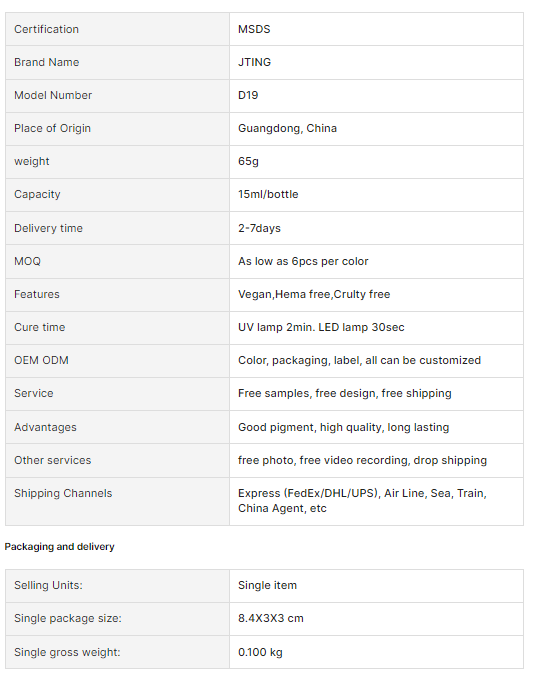 | Certification | MSDS |
|---|---|
| Brand Name | JTING |
| Model Number | D19 |
| Place of Origin | Guangdong, China |
| weight | 65g |
| Capacity | 15ml/bottle |
| Delivery time | 2-7days |
| MOQ | As low as 6pcs per color |
| Features | Vegan,Hema free,Crulty free |
| Cure time | UV lamp 2min. LED lamp 30sec |
| OEM ODM | Color, packaging, label, all can be customized |
| Service | Free samples, free design, free shipping |
| Advantages | Good pigment, high quality, long lasting |
| Other services | free photo, free video recording, drop shipping |
| Shipping Channels | Express (FedEx/DHL/UPS), Air Line, Sea, Train, China Agent, etc |

Packaging and delivery

| Selling Units: | Single item |
|---|---|
| Single package size: | 8.4X3X3 cm |
| Single gross weight: | 0.100 kg |